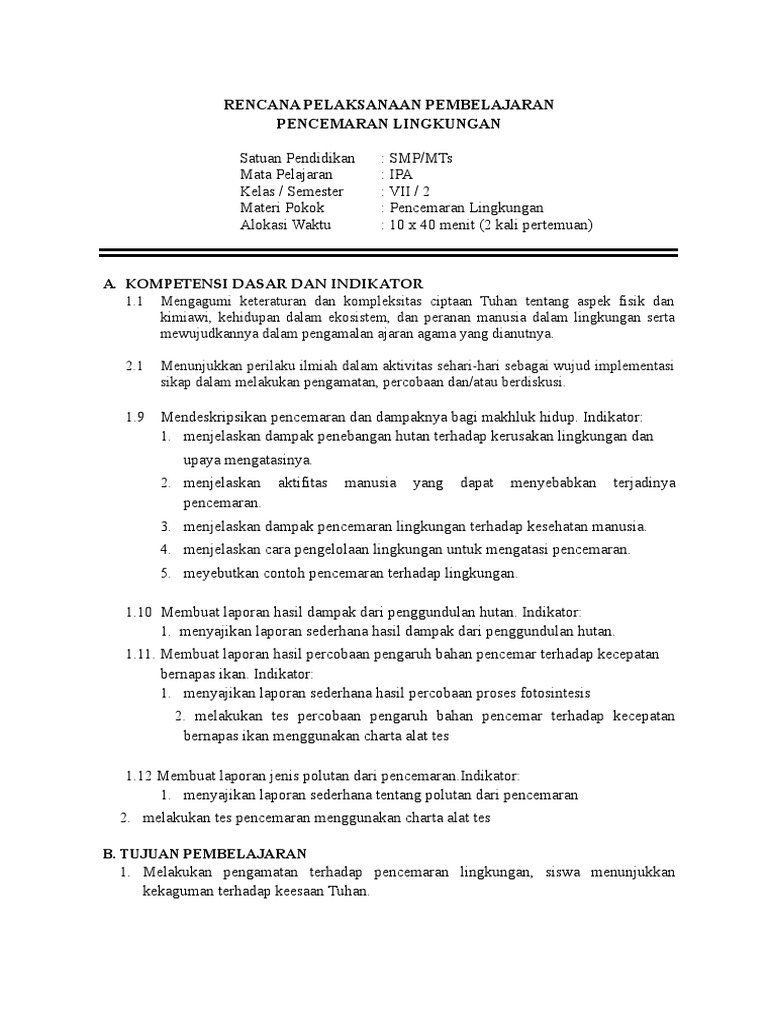 RENCANA PELAKSANAAN PEMBELAJARAN
PENCEMARAN LINGKUNGAN

Satuan Pendidikan : SMP/MTs
Mata Pelajaran : IPA
Kelas / Semester : VII / 2
Materi Pokok : Pencemaran Lingkungan
Alokasi Waktu : 10 x 40 menit (2 kali pertemuan)

A. KOMPETENSI DASAR DAN INDIKATOR
1.1 Mengagumi keteraturan dan kompleksitas ciptaan Tuhan tentang aspek fisik dan kimiawi, kehidupan dalam ekosistem, dan peranan manusia dalam lingkungan serta mewujudkannya dalam pengamalan ajaran agama yang dianutnya.

2.1 Menunjukkan perilaku ilmiah dalam aktivitas sehari-hari sebagai wujud implementasi sikap dalam melakukan pengamatan, percobaan dan/atau berdiskusi.

1.9 Mendeskripsikan pencemaran dan dampaknya bagi makhluk hidup. Indikator:
1. menjelaskan dampak penebangan hutan terhadap kerusakan lingkungan dan upaya mengatasinya.
2. menjelaskan aktifitas manusia yang dapat menyebabkan terjadinya pencemaran.
3. menjelaskan dampak pencemaran lingkungan terhadap kesehatan manusia.
4. menjelaskan cara pengelolaan lingkungan untuk mengatasi pencemaran.
5. meyebutkan contoh pencemaran terhadap lingkungan.

1.10 Membuat laporan hasil dampak dari penggundulan hutan. Indikator:
1. menyajikan laporan sederhana hasil dampak dari penggundulan hutan.
1.11. Membuat laporan hasil percobaan pengaruh bahan pencemar terhadap kecepatan bernapas ikan. Indikator:
1. menyajikan laporan sederhana hasil percobaan proses fotosintesis
2. melakukan tes percobaan pengaruh bahan pencemar terhadap kecepatan bernapas ikan menggunakan charta alat tes

1.12 Membuat laporan jenis polutan dari pencemaran.Indikator:
1. menyajikan laporan sederhana tentang polutan dari pencemaran
2. melakukan tes pencemaran menggunakan charta alat tes

B. TUJUAN PEMBELAJARAN
1. Melakukan pengamatan terhadap pencemaran lingkungan, siswa menunjukkan kekaguman terhadap keesaan Tuhan.